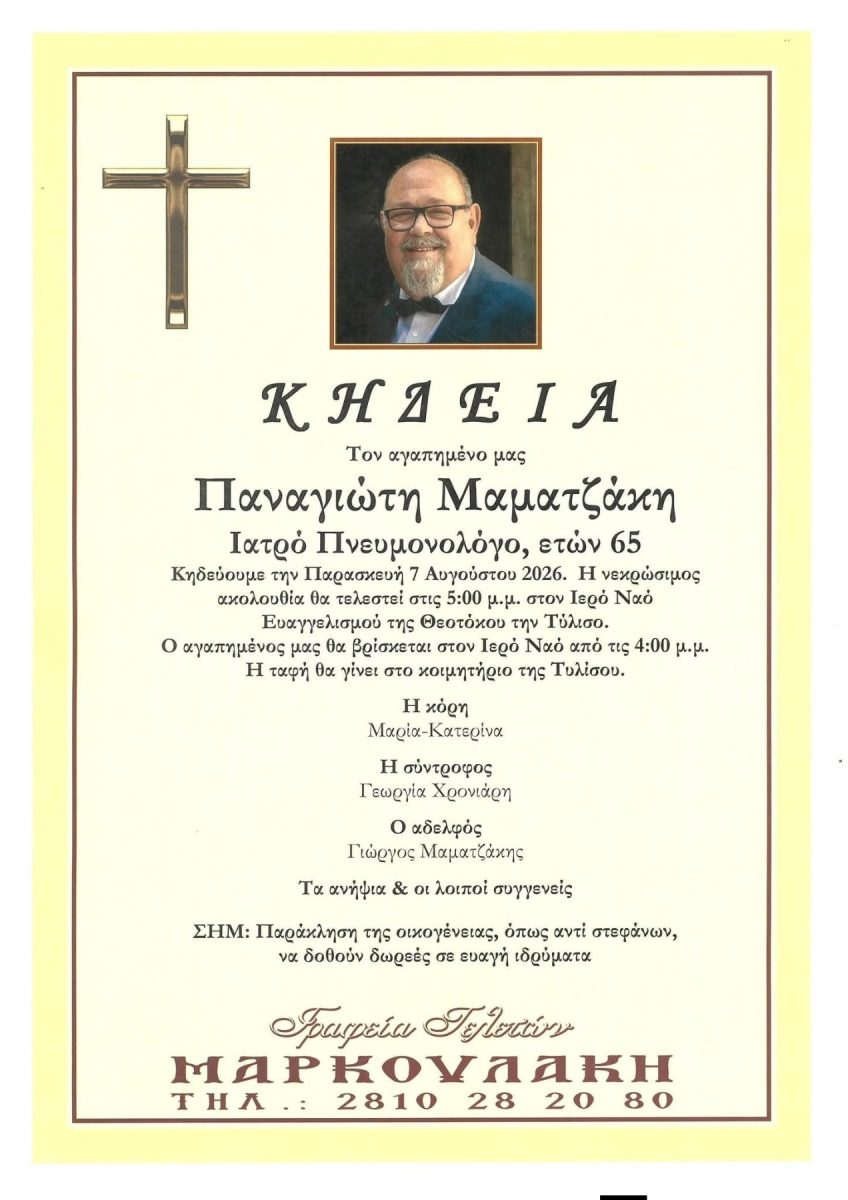 ΚΗΔΕΙΑ

Τον αγαπημένο μας

Παναγιώτη Μαματζάκη

Ιατρό Πνευμονολόγο, ετών 65

Κηδεύουμε την Παρασκευή 7 Αυγούστου 2026. Η νεκρώσιμος ακολουθία θα τελεστεί στις 5:00 μ.μ. στον Ιερό Ναό Ευαγγελισμού της Θεοτόκου την Τύλισο.
Ο αγαπημένος μας θα βρίσκεται στον Ιερό Ναό από τις 4:00 μ.μ.
Η ταφή θα γίνει στο κοιμητήριο της Τυλίσου.

Η κόρη
Μαρία-Κατερίνα

Η σύντροφος
Γεωργία Χρονιάρη

Ο αδελφός
Γιώργος Μαματζάκης

Τα ανήψια & οι λοιποί συγγενείς

ΣΗΜ: Παράκληση της οικογένειας, όπως αντί στεφάνων, να δοθούν δωρεές σε ευαγή ιδρύματα

Γραφεία Τελετών
ΜΑΡΚΟΥΛΑΚΗ
ΤΗΛ.: 2810 28 20 80